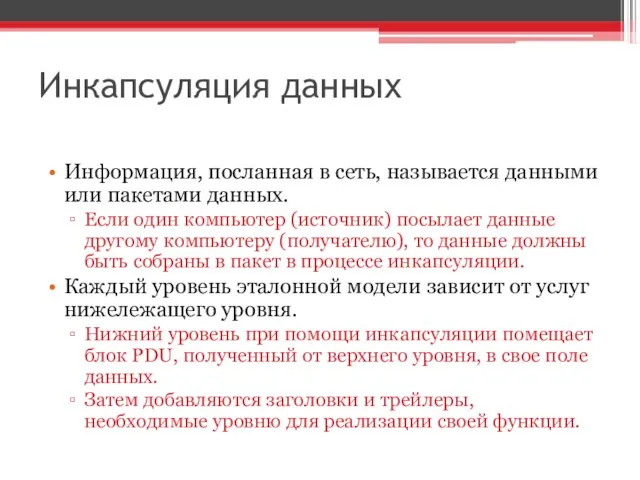 Инкапсуляция данных

• Информация, посланная в сеть, называется данными или пакетами данных.
▫ Если один компьютер (источник) посылает данные другому компьютеру (получателю), то данные должны быть собраны в пакет в процессе инкапсуляции.
• Каждый уровень эталонной модели зависит от услуг нижележащего уровня.
▫ Нижний уровень при помощи инкапсуляции помещает блок PDU, полученный от верхнего уровня, в свое поле данных.
▫ Затем добавляются заголовки и трейлеры, необходимые уровню для реализации своей функции.